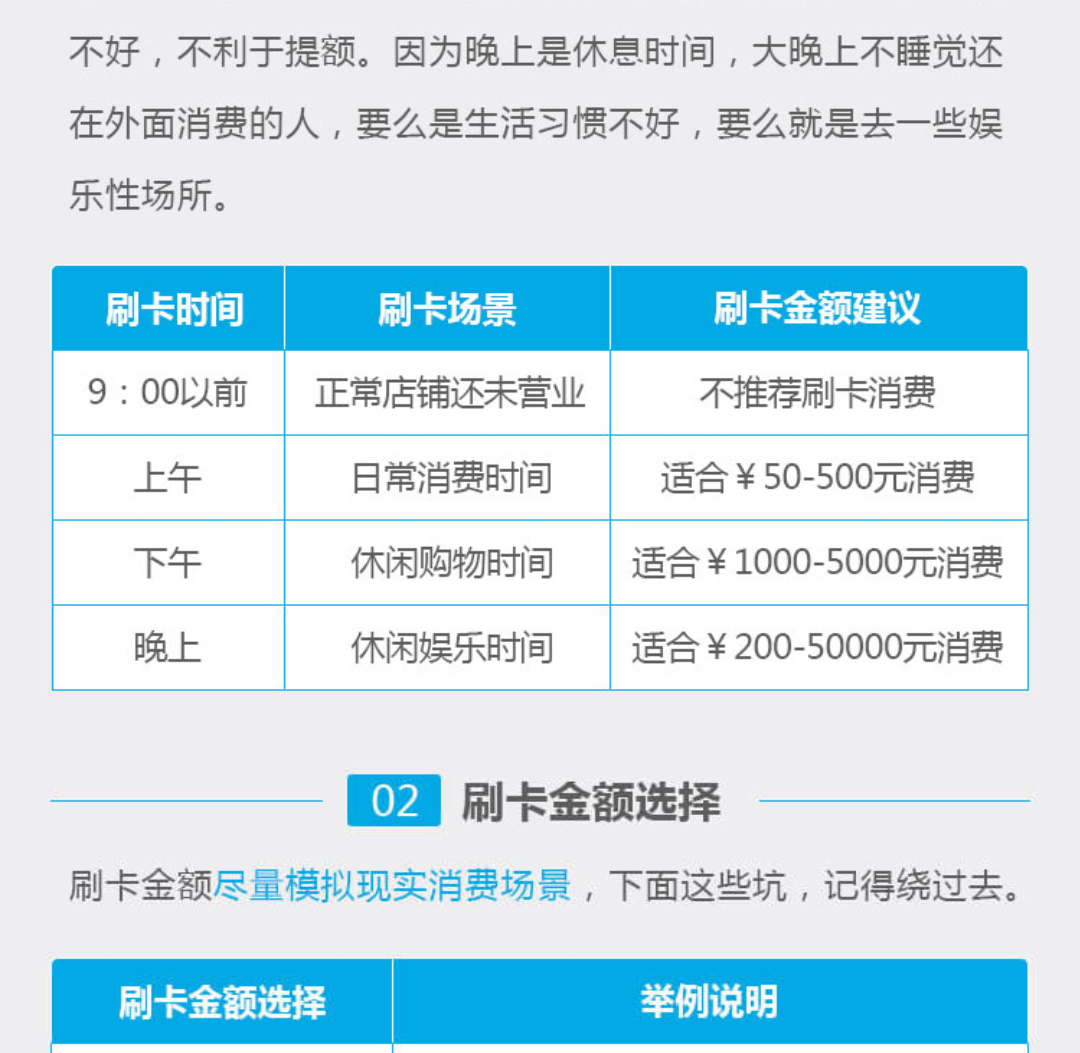 不好，不利于提额。因为晚上是休息时间，大晚上不睡觉还在外面消费的人，要么是生活习惯不好，要么就是去一些娱乐性场所。

| 刷卡时间 | 刷卡场景 | 刷卡金额建议 |
|---|---|---|
| 9：00以前 | 正常店铺还未营业 | 不推荐刷卡消费 |
| 上午 | 日常消费时间 | 适合￥50-500元消费 |
| 下午 | 休闲购物时间 | 适合￥1000-5000元消费 |
| 晚上 | 休闲娱乐时间 | 适合￥200-50000元消费 |

02 刷卡金额选择

刷卡金额尽量模拟现实消费场景，下面这些坑，记得绕过去。

| 刷卡金额选择 | 举例说明 |
|---|---|